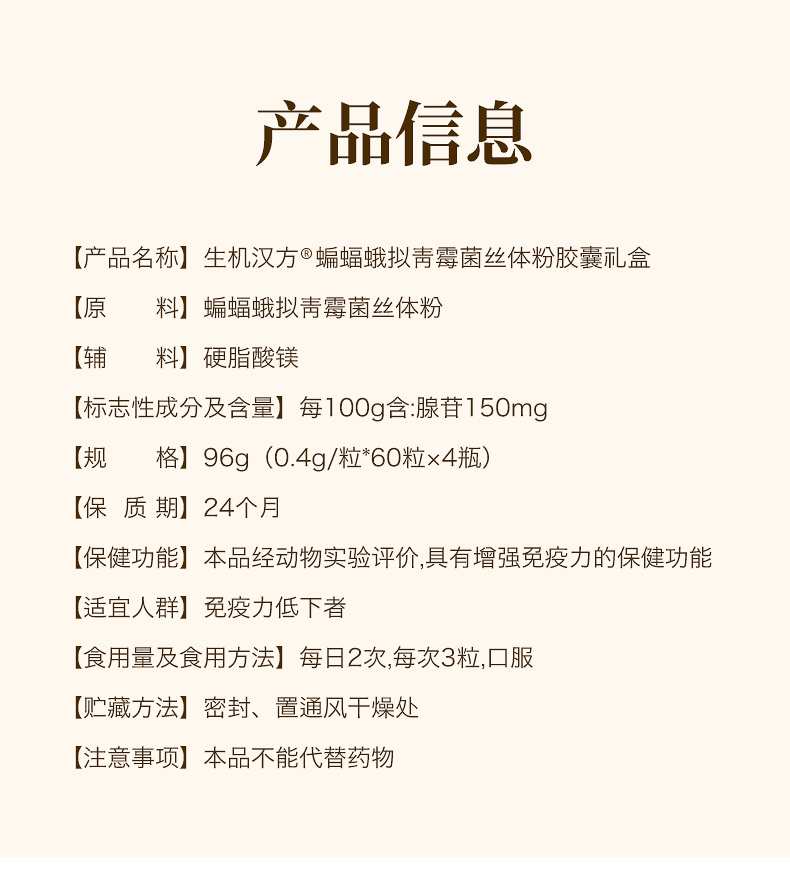 产品信息

【产品名称】生机汉方®蝙蝠蛾拟青霉菌丝体粉胶囊礼盒

【原 料】蝙蝠蛾拟青霉菌丝体粉

【辅 料】硬脂酸镁

【标志性成分及含量】每100g含:腺苷150mg

【规 格】96g（0.4g/粒*60粒×4瓶）

【保 质 期】24个月

【保健功能】本品经动物实验评价,具有增强免疫力的保健功能

【适宜人群】免疫力低下者

【食用量及食用方法】每日2次,每次3粒,口服

【贮藏方法】密封、置通风干燥处

【注意事项】本品不能代替药物